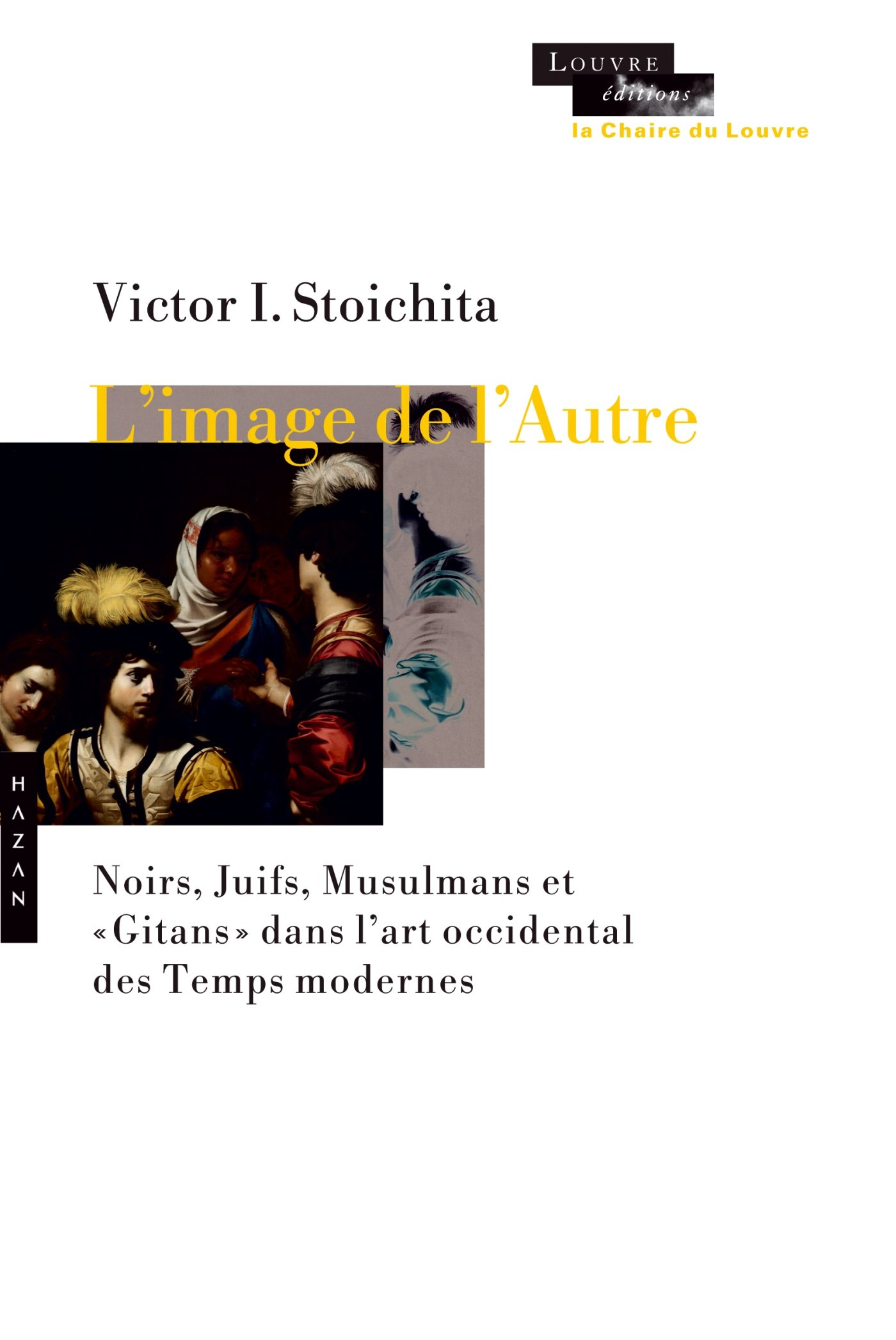 LOUVRE
éditions
la Chaire du Louvre

Victor I. Stoichita

L'image de l'Autre

HAZAN

Noirs, Juifs, Musulmans et «Gitans» dans l'art occidental des Temps modernes